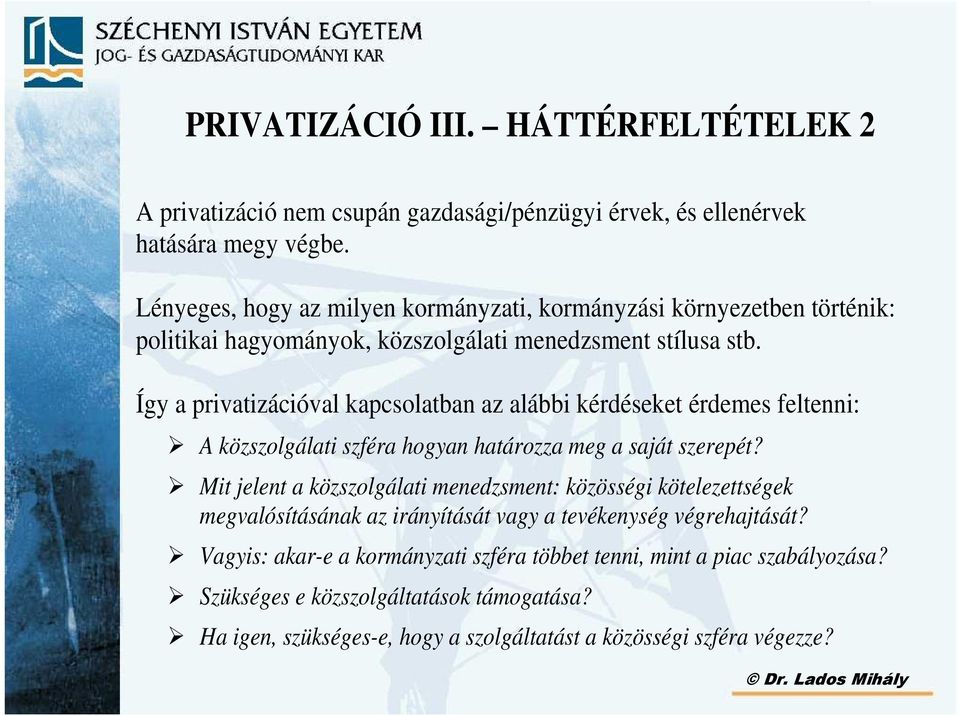 SZÉCHENYI ISTVÁN EGYETEM
JOG- ÉS GAZDASÁGTUDOMÁNYI KAR

PRIVATIZÁCIÓ III. – HÁTTÉRFELTÉTELEK 2

A privatizáció nem csupán gazdasági/pénzügyi érvek, és ellenérvek hatására megy végbe.

Lényeges, hogy az milyen kormányzati, kormányzási környezetben történik: politikai hagyományok, közszolgálati menedzsment stílusa stb.

Így a privatizációval kapcsolatban az alábbi kérdéseket érdemes feltenni:

➢ A közszolgálati szféra hogyan határozza meg a saját szerepét?

➢ Mit jelent a közszolgálati menedzsment: közösségi kötelezettségek megvalósításának az irányítását vagy a tevékenység végrehajtását?

➢ Vagyis: akar-e a kormányzati szféra többet tenni, mint a piac szabályozása?

➢ Szükséges e közszolgáltatások támogatása?

➢ Ha igen, szükséges-e, hogy a szolgáltatást a közösségi szféra végezze?

© Dr. Lados Mihály